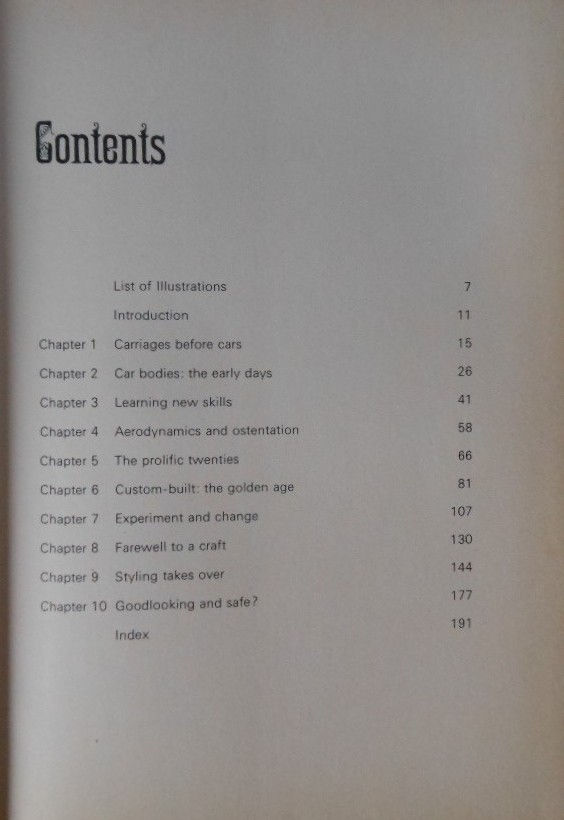 Contents

| | | |
|---|---|---|
| | List of Illustrations | 7 |
| | Introduction | 11 |
| Chapter 1 | Carriages before cars | 15 |
| Chapter 2 | Car bodies: the early days | 26 |
| Chapter 3 | Learning new skills | 41 |
| Chapter 4 | Aerodynamics and ostentation | 58 |
| Chapter 5 | The prolific twenties | 66 |
| Chapter 6 | Custom-built: the golden age | 81 |
| Chapter 7 | Experiment and change | 107 |
| Chapter 8 | Farewell to a craft | 130 |
| Chapter 9 | Styling takes over | 144 |
| Chapter 10 | Goodlooking and safe? | 177 |
| | Index | 191 |